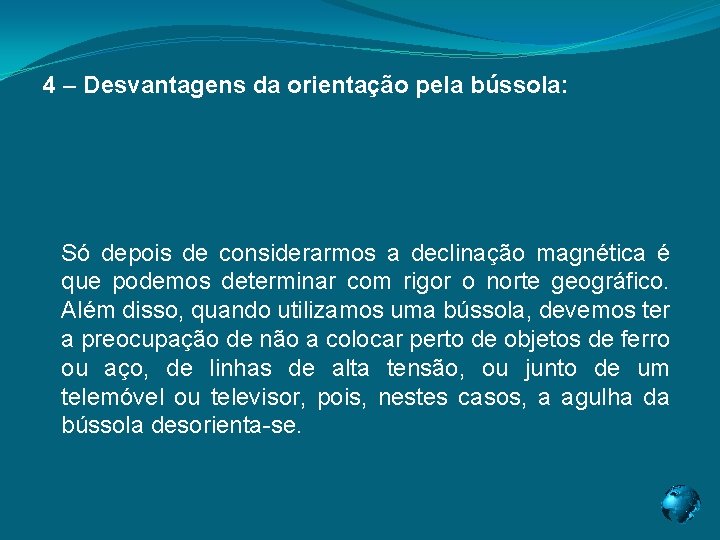 4 – Desvantagens da orientação pela bússola:

Só depois de considerarmos a declinação magnética é que podemos determinar com rigor o norte geográfico. Além disso, quando utilizamos uma bússola, devemos ter a preocupação de não a colocar perto de objetos de ferro ou aço, de linhas de alta tensão, ou junto de um telemóvel ou televisor, pois, nestes casos, a agulha da bússola desorienta-se.